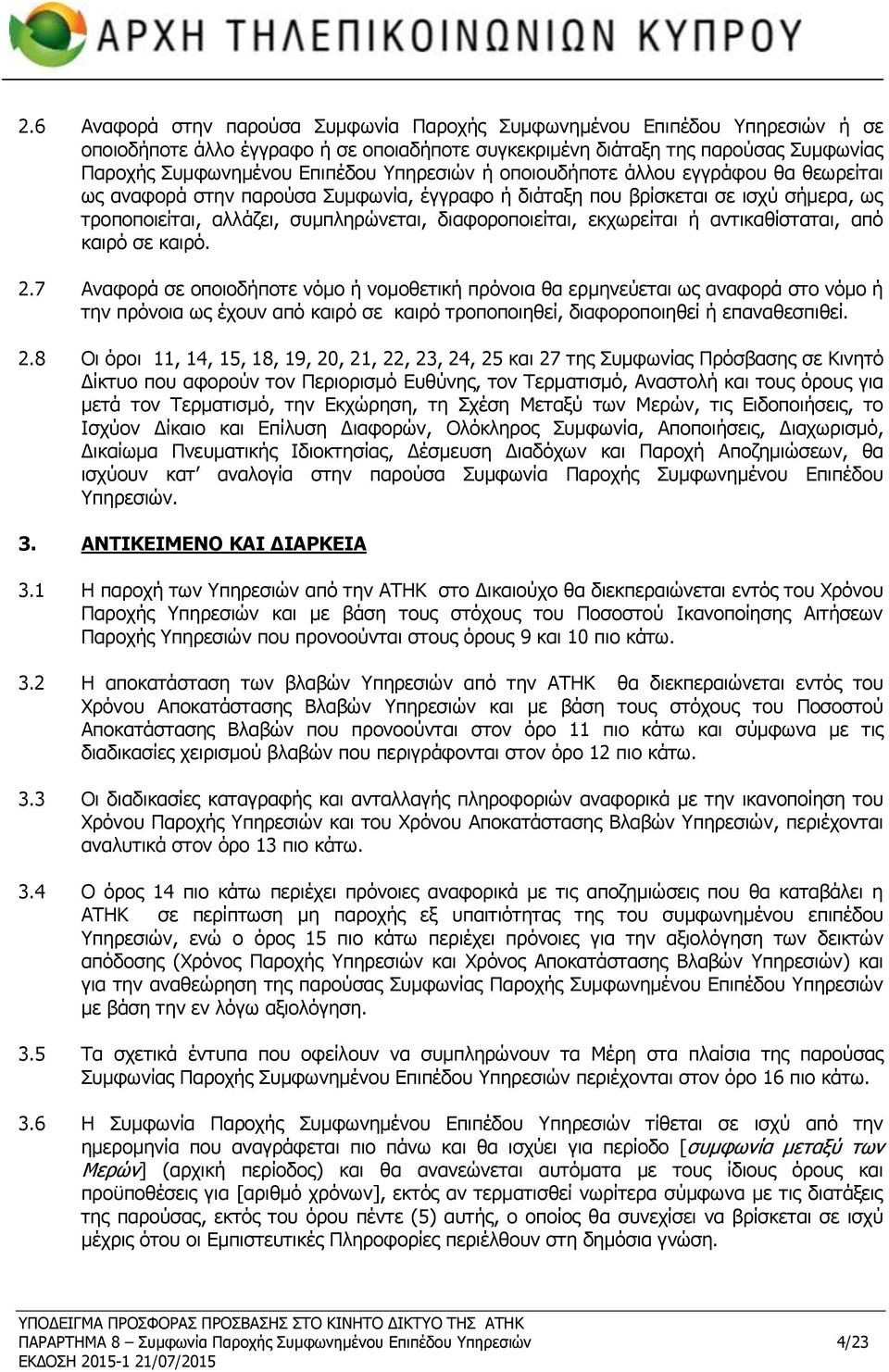 ΑΡΧΗ ΤΗΛΕΠΙΚΟΙΝΩΝΙΩΝ ΚΥΠΡΟΥ

2.6 Αναφορά στην παρούσα Συμφωνία Παροχής Συμφωνημένου Επιπέδου Υπηρεσιών ή σε οποιοδήποτε άλλο έγγραφο ή σε οποιαδήποτε συγκεκριμένη διάταξη της παρούσας Συμφωνίας Παροχής Συμφωνημένου Επιπέδου Υπηρεσιών ή οποιουδήποτε άλλου εγγράφου θα θεωρείται ως αναφορά στην παρούσα Συμφωνία, έγγραφο ή διάταξη που βρίσκεται σε ισχύ σήμερα, ως τροποποιείται, αλλάζει, συμπληρώνεται, διαφοροποιείται, εκχωρείται ή αντικαθίσταται, από καιρό σε καιρό.

2.7 Αναφορά σε οποιοδήποτε νόμο ή νομοθετική πρόνοια θα ερμηνεύεται ως αναφορά στο νόμο ή την πρόνοια ως έχουν από καιρό σε καιρό τροποποιηθεί, διαφοροποιηθεί ή επαναθεσπιθεί.

2.8 Οι όροι 11, 14, 15, 18, 19, 20, 21, 22, 23, 24, 25 και 27 της Συμφωνίας Πρόσβασης σε Κινητό Δίκτυο που αφορούν τον Περιορισμό Ευθύνης, τον Τερματισμό, Αναστολή και τους όρους για μετά τον Τερματισμό, την Εκχώρηση, τη Σχέση Μεταξύ των Μερών, τις Ειδοποιήσεις, το Ισχύον Δίκαιο και Επίλυση Διαφορών, Ολόκληρος Συμφωνία, Αποποιήσεις, Διαχωρισμό, Δικαίωμα Πνευματικής Ιδιοκτησίας, Δέσμευση Διαδόχων και Παροχή Αποζημιώσεων, θα ισχύουν κατ' αναλογία στην παρούσα Συμφωνία Παροχής Συμφωνημένου Επιπέδου Υπηρεσιών.

3. ΑΝΤΙΚΕΙΜΕΝΟ ΚΑΙ ΔΙΑΡΚΕΙΑ

3.1 Η παροχή των Υπηρεσιών από την ΑΤΗΚ στο Δικαιούχο θα διεκπεραιώνεται εντός του Χρόνου Παροχής Υπηρεσιών και με βάση τους στόχους του Ποσοστού Ικανοποίησης Αιτήσεων Παροχής Υπηρεσιών που προνοούνται στους όρους 9 και 10 πιο κάτω.

3.2 Η αποκατάσταση των βλαβών Υπηρεσιών από την ΑΤΗΚ θα διεκπεραιώνεται εντός του Χρόνου Αποκατάστασης Βλαβών Υπηρεσιών και με βάση τους στόχους του Ποσοστού Αποκατάστασης Βλαβών που προνοούνται στον όρο 11 πιο κάτω και σύμφωνα με τις διαδικασίες χειρισμού βλαβών που περιγράφονται στον όρο 12 πιο κάτω.

3.3 Οι διαδικασίες καταγραφής και ανταλλαγής πληροφοριών αναφορικά με την ικανοποίηση του Χρόνου Παροχής Υπηρεσιών και του Χρόνου Αποκατάστασης Βλαβών Υπηρεσιών, περιέχονται αναλυτικά στον όρο 13 πιο κάτω.

3.4 Ο όρος 14 πιο κάτω περιέχει πρόνοιες αναφορικά με τις αποζημιώσεις που θα καταβάλει η ΑΤΗΚ σε περίπτωση μη παροχής εξ υπαιτιότητας της του συμφωνημένου επιπέδου Υπηρεσιών, ενώ ο όρος 15 πιο κάτω περιέχει πρόνοιες για την αξιολόγηση των δεικτών απόδοσης (Χρόνος Παροχής Υπηρεσιών και Χρόνος Αποκατάστασης Βλαβών Υπηρεσιών) και για την αναθεώρηση της παρούσας Συμφωνίας Παροχής Συμφωνημένου Επιπέδου Υπηρεσιών με βάση την εν λόγω αξιολόγηση.

3.5 Τα σχετικά έντυπα που οφείλουν να συμπληρώνουν τα Μέρη στα πλαίσια της παρούσας Συμφωνίας Παροχής Συμφωνημένου Επιπέδου Υπηρεσιών περιέχονται στον όρο 16 πιο κάτω.

3.6 Η Συμφωνία Παροχής Συμφωνημένου Επιπέδου Υπηρεσιών τίθεται σε ισχύ από την ημερομηνία που αναγράφεται πιο πάνω και θα ισχύει για περίοδο [συμφωνία μεταξύ των Μερών] (αρχική περίοδος) και θα ανανεώνεται αυτόματα με τους ίδιους όρους και προϋποθέσεις για [αριθμό χρόνων], εκτός αν τερματισθεί νωρίτερα σύμφωνα με τις διατάξεις της παρούσας, εκτός του όρου πέντε (5) αυτής, ο οποίος θα συνεχίσει να βρίσκεται σε ισχύ μέχρις ότου οι Εμπιστευτικές Πληροφορίες περιέλθουν στη δημόσια γνώση.

ΥΠΟΔΕΙΓΜΑ ΠΡΟΣΦΟΡΑΣ ΠΡΟΣΒΑΣΗΣ ΣΤΟ ΚΙΝΗΤΟ ΔΙΚΤΥΟ ΤΗΣ ΑΤΗΚ
ΠΑΡΑΡΤΗΜΑ 8 – Συμφωνία Παροχής Συμφωνημένου Επιπέδου Υπηρεσιών 4/23
ΕΚΔΟΣΗ 2015-1 21/07/2015